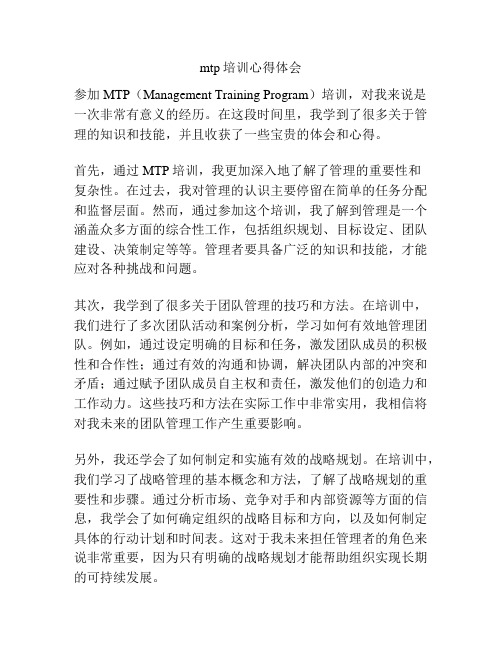 mtp 培训心得体会

参加 MTP（Management Training Program）培训，对我来说是一次非常有意义的经历。在这段时间里，我学到了很多关于管理的知识和技能，并且收获了一些宝贵的体会和心得。

首先，通过 MTP 培训，我更加深入地了解了管理的重要性和复杂性。在过去，我对管理的认识主要停留在简单的任务分配和监督层面。然而，通过参加这个培训，我了解到管理是一个涵盖众多方面的综合性工作，包括组织规划、目标设定、团队建设、决策制定等等。管理者要具备广泛的知识和技能，才能应对各种挑战和问题。

其次，我学到了很多关于团队管理的技巧和方法。在培训中，我们进行了多次团队活动和案例分析，学习如何有效地管理团队。例如，通过设定明确的目标和任务，激发团队成员的积极性和合作性；通过有效的沟通和协调，解决团队内部的冲突和矛盾；通过赋予团队成员自主权和责任，激发他们的创造力和工作动力。这些技巧和方法在实际工作中非常实用，我相信将对我未来的团队管理工作产生重要影响。

另外，我还学会了如何制定和实施有效的战略规划。在培训中，我们学习了战略管理的基本概念和方法，了解了战略规划的重要性和步骤。通过分析市场、竞争对手和内部资源等方面的信息，我学会了如何确定组织的战略目标和方向，以及如何制定具体的行动计划和时间表。这对于我未来担任管理者的角色来说非常重要，因为只有明确的战略规划才能帮助组织实现长期的可持续发展。